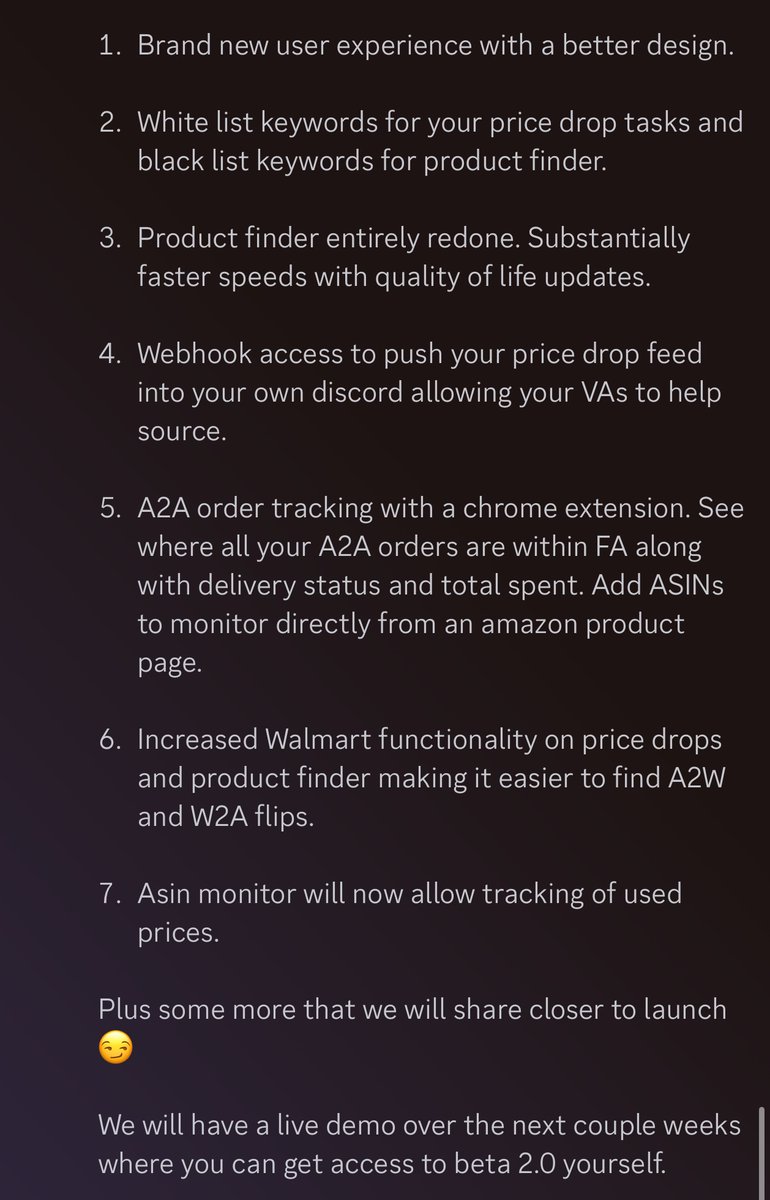 1. Brand new user experience with a better design.

2. White list keywords for your price drop tasks and black list keywords for product finder.

3. Product finder entirely redone. Substantially faster speeds with quality of life updates.

4. Webhook access to push your price drop feed into your own discord allowing your VAs to help source.

5. A2A order tracking with a chrome extension. See where all your A2A orders are within FA along with delivery status and total spent. Add ASINs to monitor directly from an amazon product page.

6. Increased Walmart functionality on price drops and product finder making it easier to find A2W and W2A flips.

7. Asin monitor will now allow tracking of used prices.

Plus some more that we will share closer to launch 😏

We will have a live demo over the next couple weeks where you can get access to beta 2.0 yourself.